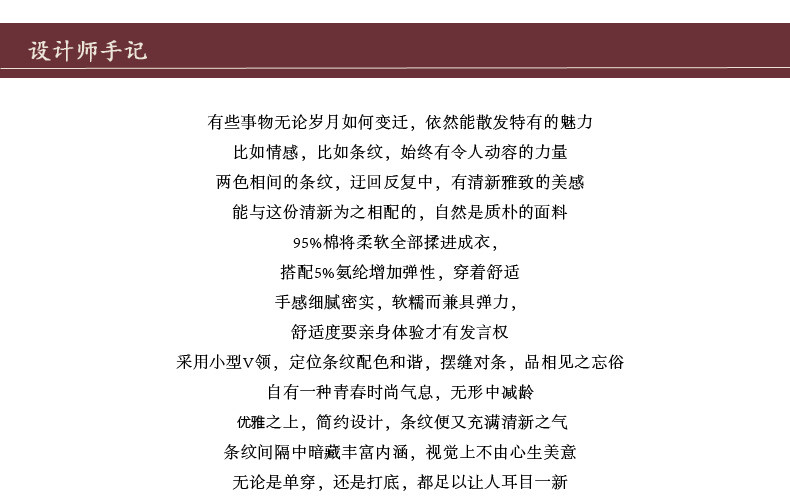 设计师手记

有些事物无论岁月如何变迁，依然能散发特有的魅力
比如情感，比如条纹，始终有令人动容的力量
两色相间的条纹，迂回反复中，有清新雅致的美感
能与这份清新为之相配的，自然是质朴的面料
95%棉将柔软全部揉进成衣，
搭配5%氨纶增加弹性，穿着舒适
手感细腻密实，软糯而兼具弹力，
舒适度要亲身体验才有发言权
采用小型V领，定位条纹配色和谐，摆缝对条，品相见之忘俗
自有一种青春时尚气息，无形中减龄
优雅之上，简约设计，条纹便又充满清新之气
条纹间隔中暗藏丰富内涵，视觉上不由心生美意
无论是单穿，还是打底，都足以让人耳目一新